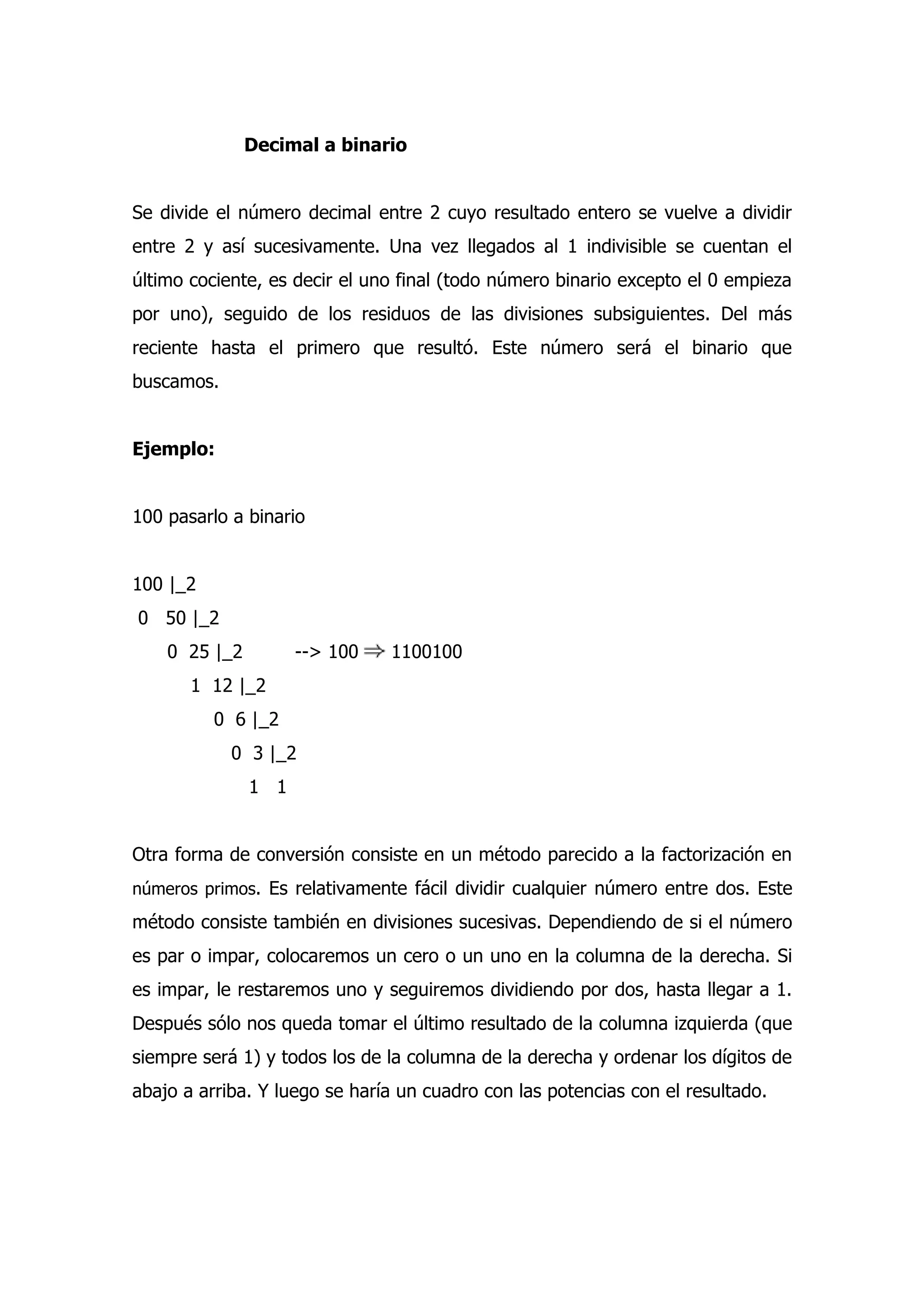 Decimal a binario

Se divide el número decimal entre 2 cuyo resultado entero se vuelve a dividir entre 2 y así sucesivamente. Una vez llegados al 1 indivisible se cuentan el último cociente, es decir el uno final (todo número binario excepto el 0 empieza por uno), seguido de los residuos de las divisiones subsiguientes. Del más reciente hasta el primero que resultó. Este número será el binario que buscamos.

Ejemplo:

100 pasarlo a binario

100 |_2
0 50 |_2
0 25 |_2 --> 100 $\Rightarrow$ 1100100
1 12 |_2
0 6 |_2
0 3 |_2
1 1

Otra forma de conversión consiste en un método parecido a la factorización en números primos. Es relativamente fácil dividir cualquier número entre dos. Este método consiste también en divisiones sucesivas. Dependiendo de si el número es par o impar, colocaremos un cero o un uno en la columna de la derecha. Si es impar, le restaremos uno y seguiremos dividiendo por dos, hasta llegar a 1. Después sólo nos queda tomar el último resultado de la columna izquierda (que siempre será 1) y todos los de la columna de la derecha y ordenar los dígitos de abajo a arriba. Y luego se haría un cuadro con las potencias con el resultado.